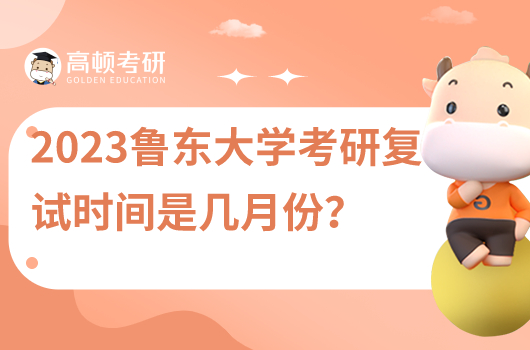 高顿考研
GOLDEN EDUCATION

2023鲁东大学考研复试时间是几月份?